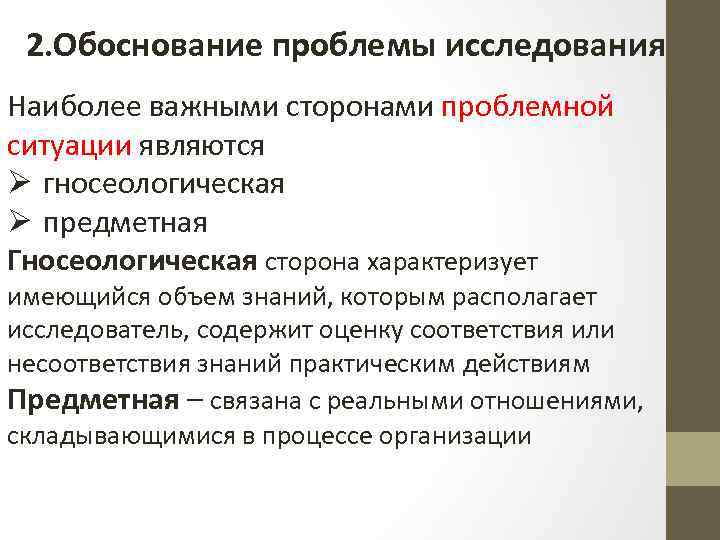 2.Обоснование проблемы исследования

Наиболее важными сторонами проблемной ситуации являются

➢ гносеологическая

➢ предметная

Гносеологическая сторона характеризует имеющийся объем знаний, которым располагает исследователь, содержит оценку соответствия или несоответствия знаний практическим действиям

Предметная – связана с реальными отношениями, складывающимися в процессе организации